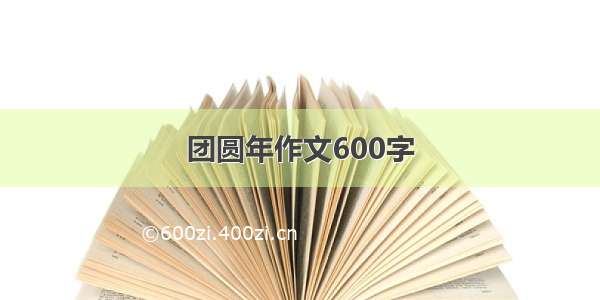 团圆年作文600字

©600zi.400zi.cn